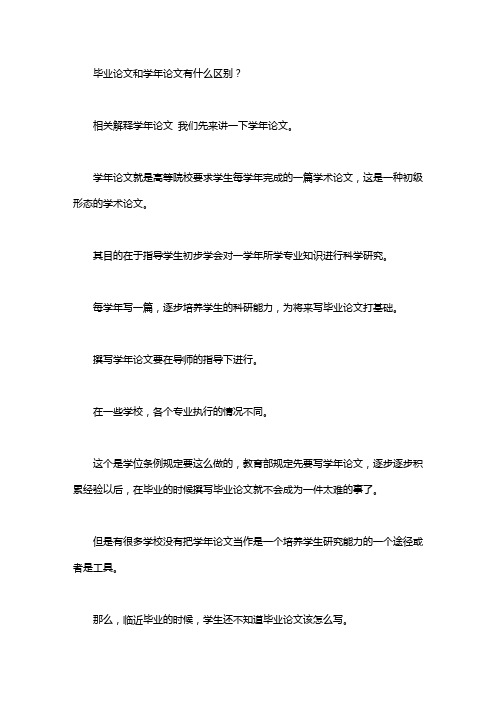 毕业论文和学年论文有什么区别？

相关解释学年论文 我们先来讲一下学年论文。

学年论文就是高等院校要求学生每学年完成的一篇学术论文，这是一种初级形态的学术论文。

其目的在于指导学生初步学会对一学年所学专业知识进行科学研究。

每学年写一篇，逐步培养学生的科研能力，为将来写毕业论文打基础。

撰写学年论文要在导师的指导下进行。

在一些学校，各个专业执行的情况不同。

这个是学位条例规定要这么做的，教育部规定先要写学年论文，逐步逐步积累经验以后，在毕业的时候撰写毕业论文就不会成为一件太难的事了。

但是有很多学校没有把学年论文当作是一个培养学生研究能力的一个途径或者是工具。

那么，临近毕业的时候，学生还不知道毕业论文该怎么写。